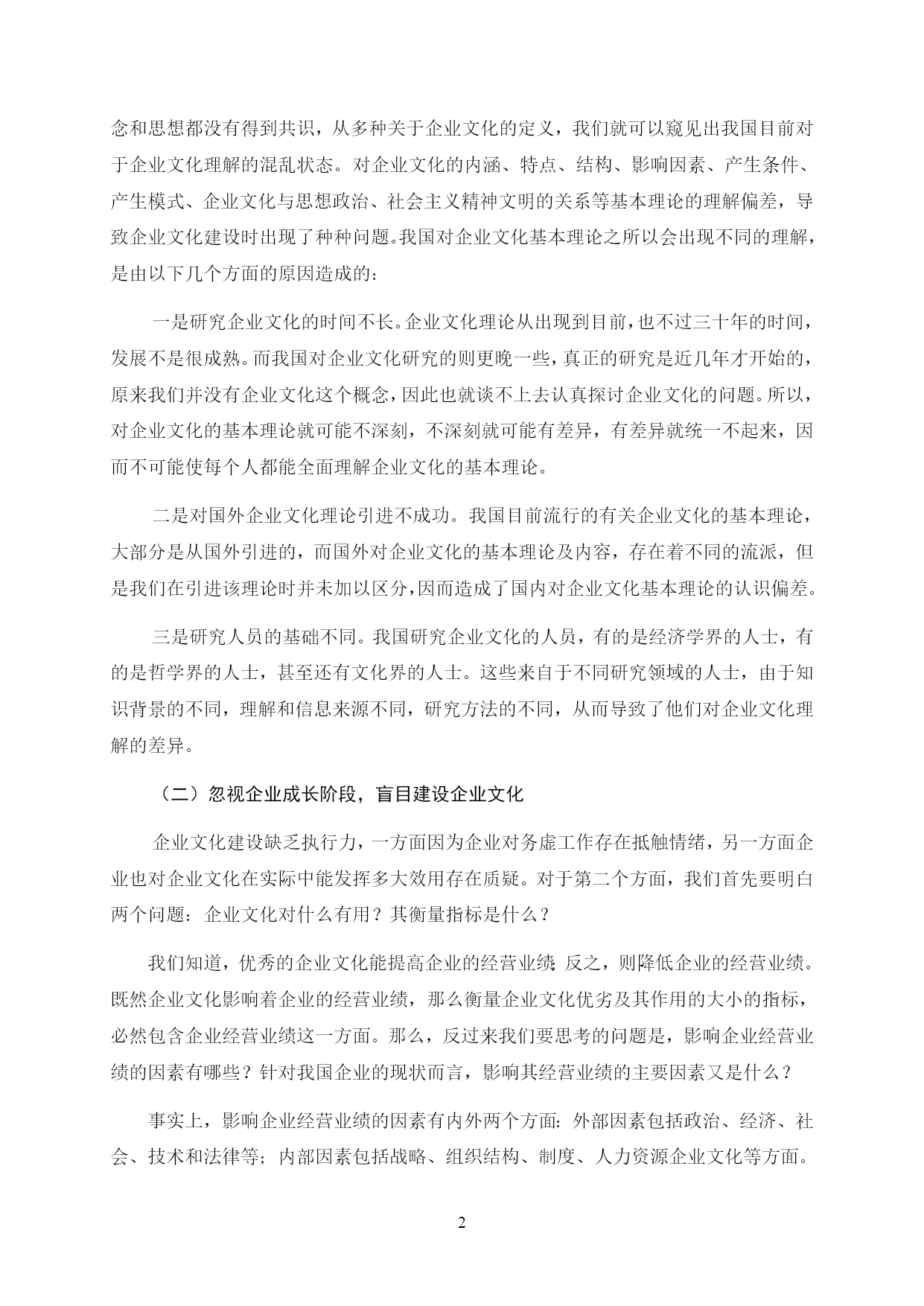 念和思想都没有得到共识，从多种关于企业文化的定义，我们就可以窥见出我国目前对于企业文化理解的混乱状态。对企业文化的内涵、特点、结构、影响因素、产生条件、产生模式、企业文化与思想政治、社会主义精神文明的关系等基本理论的理解偏差，导致企业文化建设时出现了种种问题。我国对企业文化基本理论之所以会出现不同的理解，是由以下几个方面的原因造成的：

一是研究企业文化的时间不长。企业文化理论从出现到目前，也不过三十年的时间，发展不是很成熟。而我国对企业文化研究的则更晚一些，真正的研究是近几年才开始的，原来我们并没有企业文化这个概念，因此也就谈不上去认真探讨企业文化的问题。所以，对企业文化的基本理论就可能不深刻，不深刻就可能有差异，有差异就统一不起来，因而不可能使每个人都能全面理解企业文化的基本理论。

二是对国外企业文化理论引进不成功。我国目前流行的有关企业文化的基本理论，大部分是从国外引进的，而国外对企业文化的基本理论及内容，存在着不同的流派，但是我们在引进该理论时并未加以区分，因而造成了国内对企业文化基本理论的认识偏差。

三是研究人员的基础不同。我国研究企业文化的人员，有的是经济学界的人士，有的是哲学界的人士，甚至还有文化界的人士。这些来自于不同研究领域的人士，由于知识背景的不同，理解和信息来源不同，研究方法的不同，从而导致了他们对企业文化理解的差异。

（二）忽视企业成长阶段，盲目建设企业文化

企业文化建设缺乏执行力，一方面因为企业对务虚工作存在抵触情绪，另一方面企业也对企业文化在实际中能发挥多大效用存在质疑。对于第二个方面，我们首先要明白两个问题：企业文化对什么有用？其衡量指标是什么？

我们知道，优秀的企业文化能提高企业的经营业绩；反之，则降低企业的经营业绩。既然企业文化影响着企业的经营业绩，那么衡量企业文化优劣及其作用的大小的指标，必然包含企业经营业绩这一方面。那么，反过来我们要思考的问题是，影响企业经营业绩的因素有哪些？针对我国企业的现状而言，影响其经营业绩的主要因素又是什么？

事实上，影响企业经营业绩的因素有内外两个方面：外部因素包括政治、经济、社会、技术和法律等；内部因素包括战略、组织结构、制度、人力资源企业文化等方面。

2